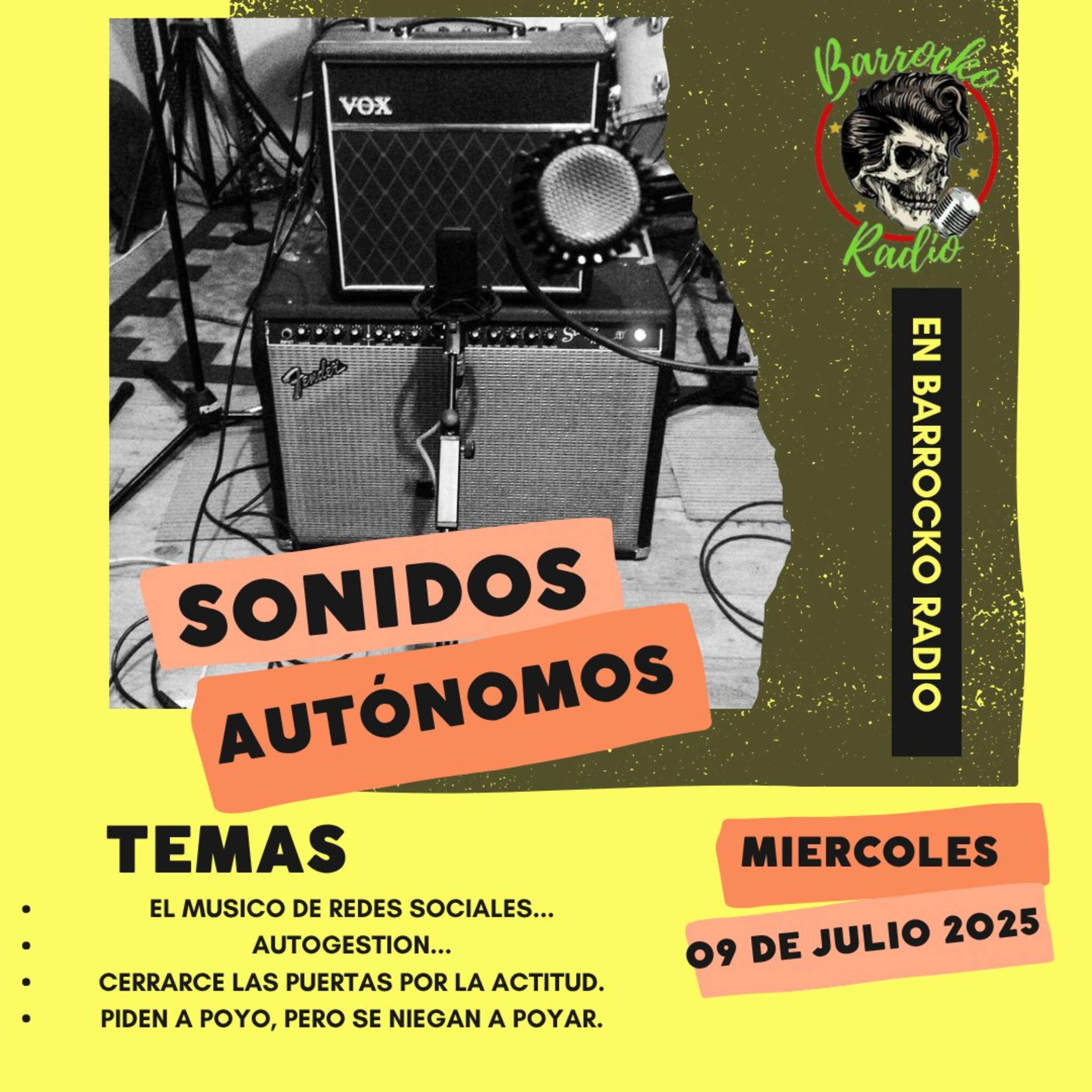 VOX

Fender

Barrocko
Radio

EN BARROCKO RADIO

SONIDOS
AUTÓNOMOS

TEMAS

• EL MUSICO DE REDES SOCIALES...
• AUTOGESTION...
• CERRARCE LAS PUERTAS POR LA ACTITUD.
• PIDEN A POYO, PERO SE NIEGAN A POYAR.

MIERCOLES

09 DE JULIO 2025